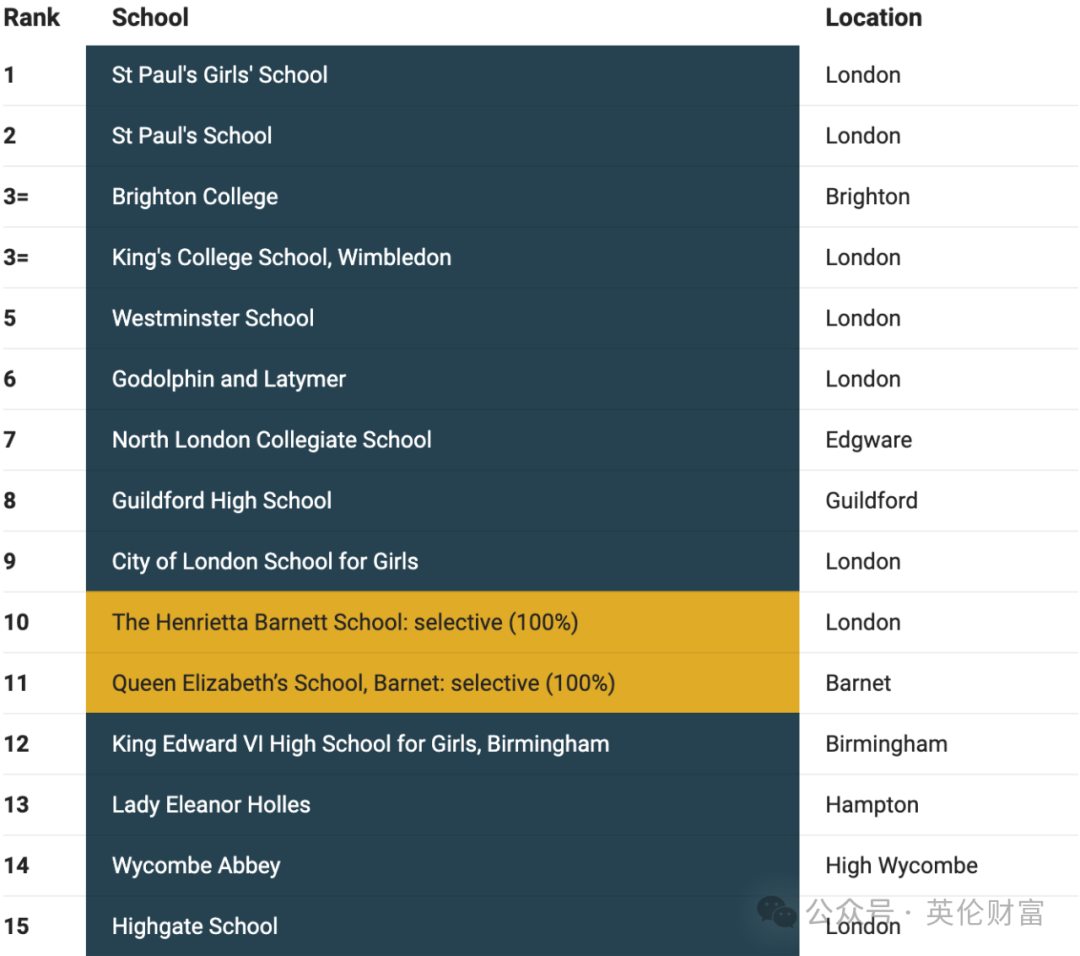 | Rank | School | Location |
|---|---|---|
| 1 | St Paul's Girls' School | London |
| 2 | St Paul's School | London |
| 3= | Brighton College | Brighton |
| 3= | King's College School, Wimbledon | London |
| 5 | Westminster School | London |
| 6 | Godolphin and Latymer | London |
| 7 | North London Collegiate School | Edgware |
| 8 | Guildford High School | Guildford |
| 9 | City of London School for Girls | London |
| 10 | The Henrietta Barnett School: selective (100%) | London |
| 11 | Queen Elizabeth's School, Barnet: selective (100%) | Barnet |
| 12 | King Edward VI High School for Girls, Birmingham | Birmingham |
| 13 | Lady Eleanor Holles | Hampton |
| 14 | Wycombe Abbey | High Wycombe |
| 15 | Highgate School | London |

公众号 · 英伦财富